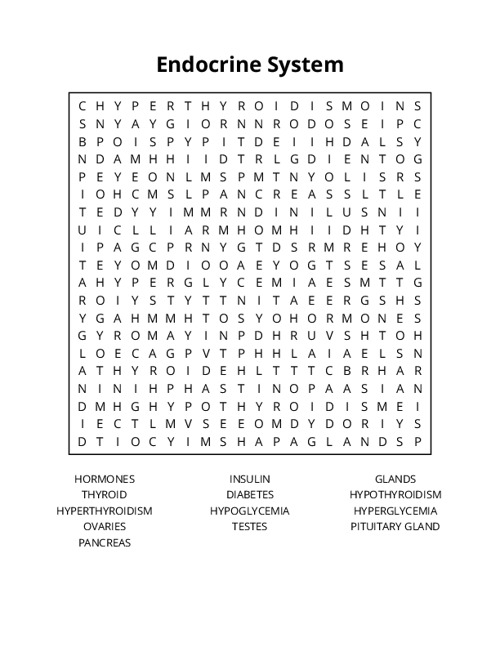 Endocrine System

C H Y P E R T H Y R O I D I S M O I N S
S N Y A Y G I O R N N R O D O S E I P C
B P O I S P Y P I T D E I I H D A L S Y
N D A M H H I I D T R L G D I E N T O G
P E Y E O N L M S P M T N Y O L I S R S
I O H C M S L P A N C R E A S S L T L E
T E D Y Y I M M R N D I N I L U S N I I
U I C L L I A R M H O M H I I D H T Y I
I P A G C P R N Y G T D S R M R E H O Y
T E Y O M D I O O A E Y O G T S E S A L
A H Y P E R G L Y C E M I A E S M T T G
R O I Y S T Y T T N I T A E E R G S H S
Y G A H M M H T O S Y O H O R M O N E S
G Y R O M A Y I N P D H R U V S H T O H
L O E C A G P V T P H H L A I A E L S N
A T H Y R O I D E H L T T T C B R H A R
N I N I H P H A S T I N O P A A S I A N
D M H G H Y P O T H Y R O I D I S M E I
I E C T L M V S E E O M D Y D O R I Y S
D T I O C Y I M S H A P A G L A N D S P

HORMONES
THYROID
HYPERTHYROIDISM
OVARIES
PANCREAS

INSULIN
DIABETES
HYPOGLYCEMIA
TESTES

GLANDS
HYPOTHYROIDISM
HYPERGLYCEMIA
PITUITARY GLAND